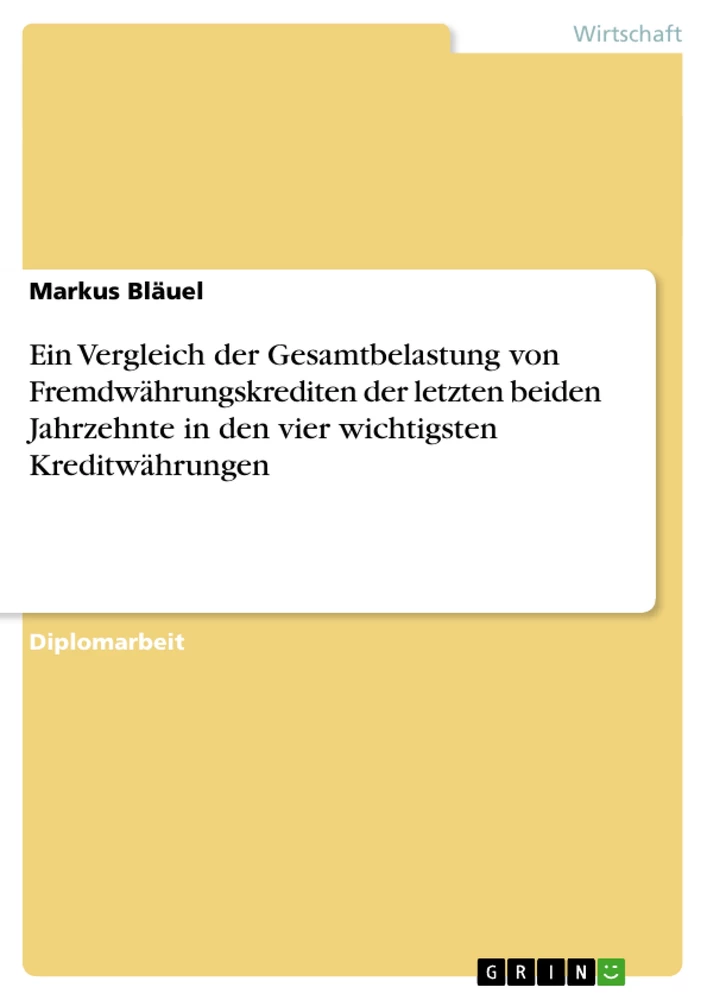 Wirtschaft

Markus Bläuel

Ein Vergleich der Gesamtbelastung von Fremdwährungskrediten der letzten beiden Jahrzehnte in den vier wichtigsten Kreditwährungen

Diplomarbeit

GRIN